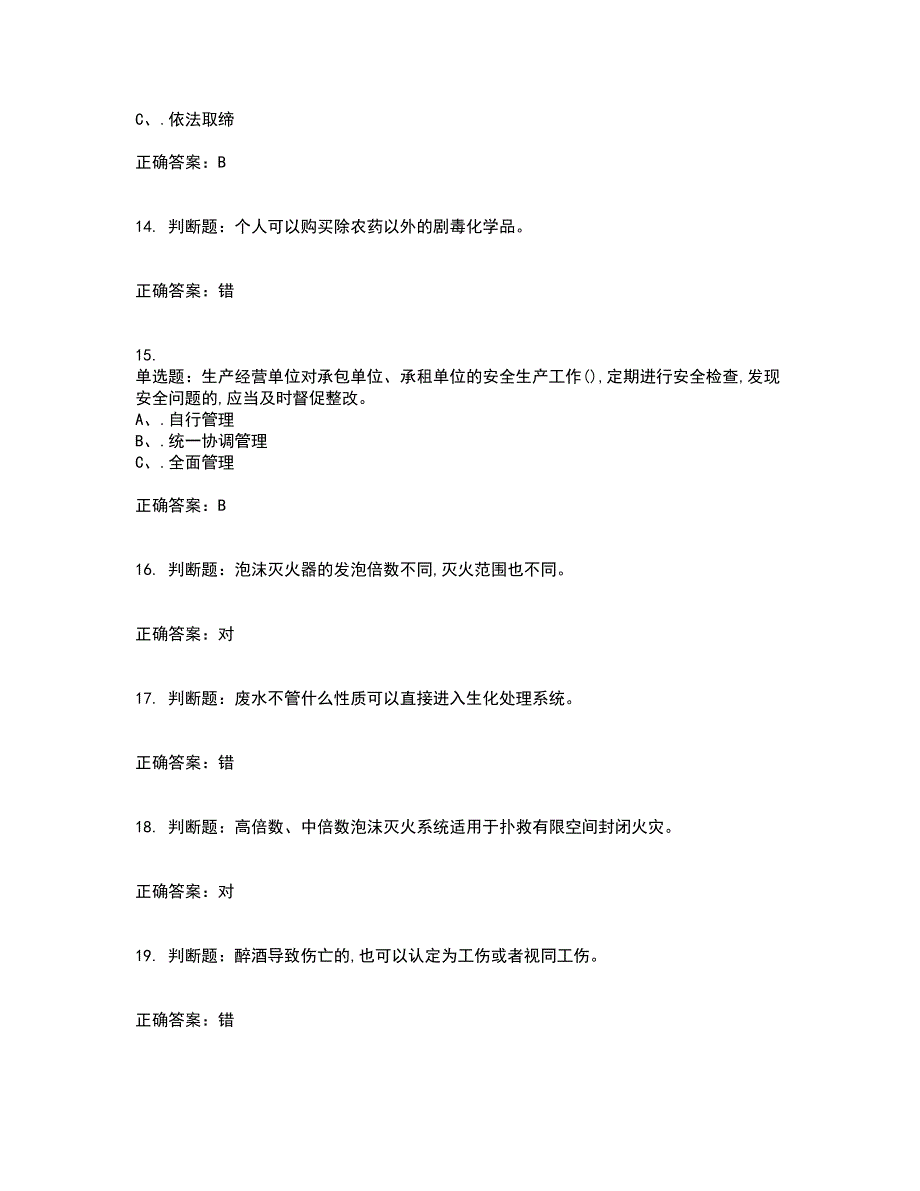 C、.依法取缔

正确答案：B

14. 判断题：个人可以购买除农药以外的剧毒化学品。

正确答案：错

15.
单选题：生产经营单位对承包单位、承租单位的安全生产工作(),定期进行安全检查,发现安全问题的,应当及时督促整改。
A、.自行管理
B、.统一协调管理
C、.全面管理

正确答案：B

16. 判断题：泡沫灭火器的发泡倍数不同,灭火范围也不同。

正确答案：对

17. 判断题：废水不管什么性质可以直接进入生化处理系统。

正确答案：错

18. 判断题：高倍数、中倍数泡沫灭火系统适用于扑救有限空间封闭火灾。

正确答案：对

19. 判断题：醉酒导致伤亡的,也可以认定为工伤或者视同工伤。

正确答案：错